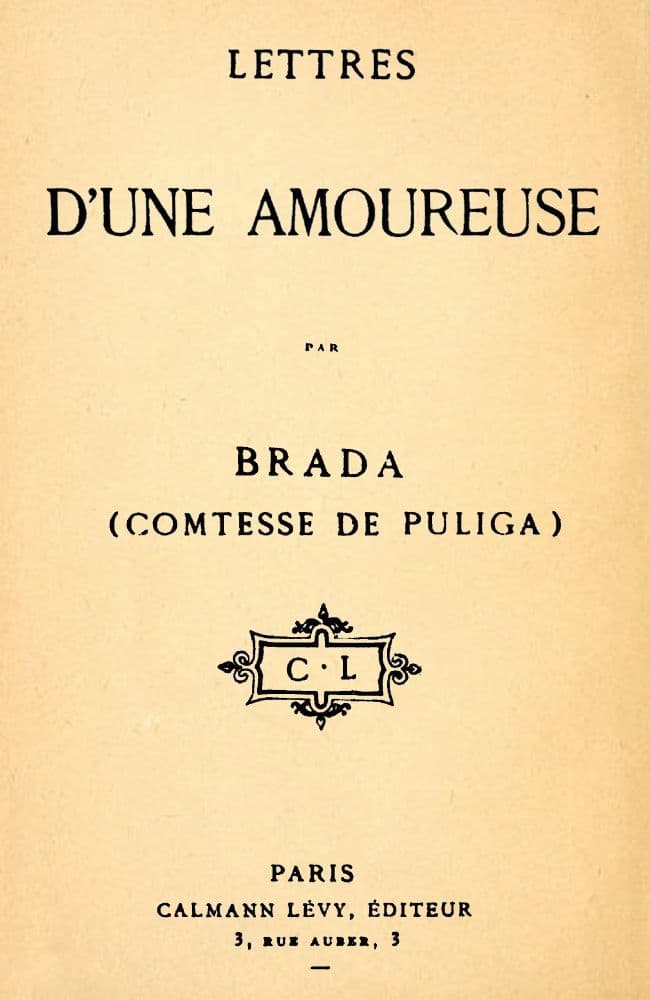 LETTRES

D'UNE AMOUREUSE

PAR

BRADA
(COMTESSE DE PULIGA)

C · L

PARIS
CALMANN LÉVY, ÉDITEUR
3, RUE AUBER, 3